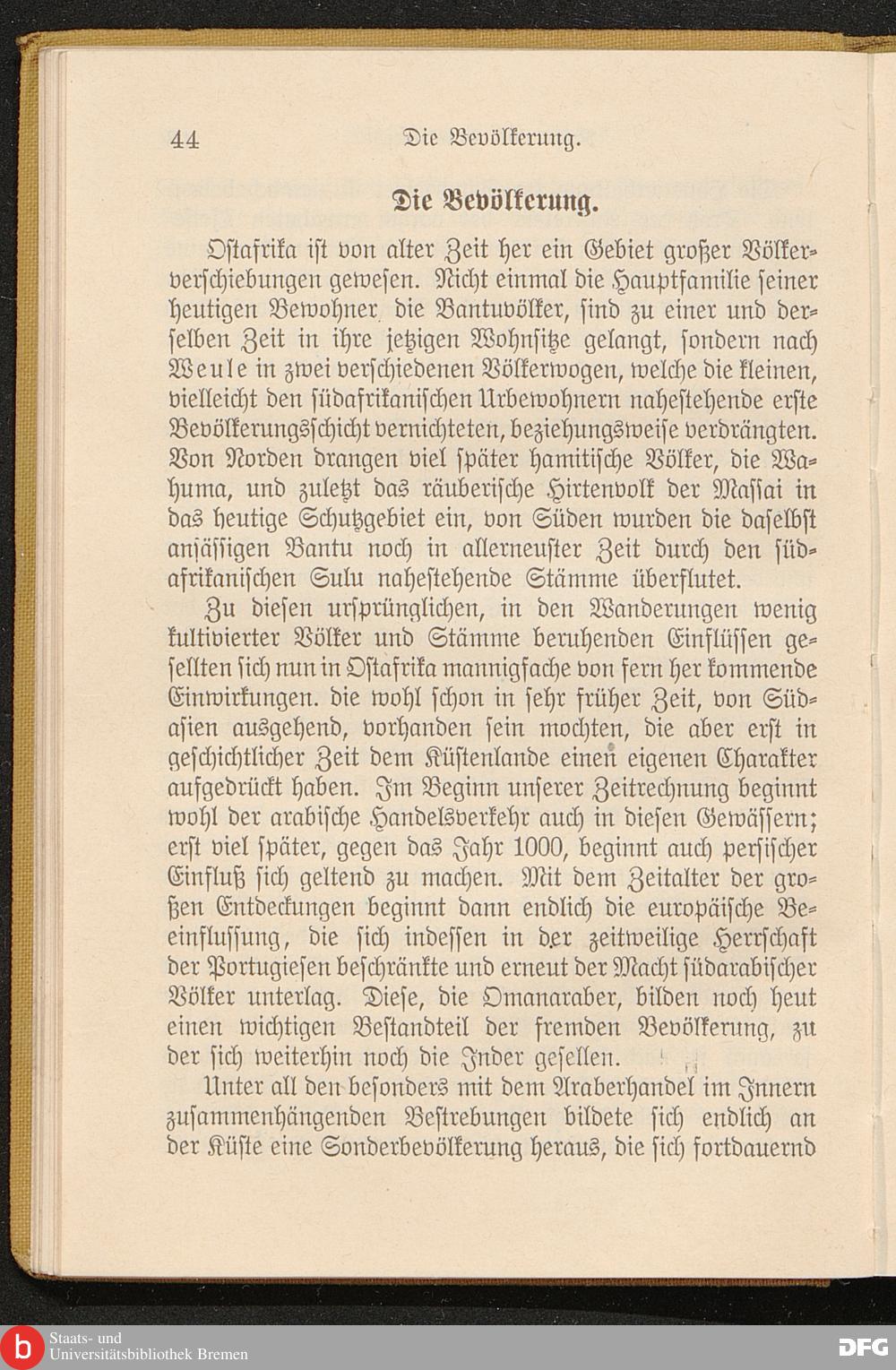 44 Die Bevölkerung.

Die Bevölkerung.

Ostafrika ist von alter Zeit her ein Gebiet großer Völkerverschiebungen gewesen. Nicht einmal die Hauptfamilie seiner heutigen Bewohner die Bantuvölker, sind zu einer und derselben Zeit in ihre jetzigen Wohnsitze gelangt, sondern nach Weule in zwei verschiedenen Völkerwogen, welche die kleinen, vielleicht den südafrikanischen Urbewohnern nahestehende erste Bevölkerungsschicht vernichteten, beziehungsweise verdrängten. Von Norden drangen viel später hamitische Völker, die Wahuma, und zuletzt das räuberische Hirtenvolk der Massai in das heutige Schutzgebiet ein, von Süden wurden die daselbst ansässigen Bantu noch in allerneuster Zeit durch den südafrikanischen Sulu nahestehende Stämme überflutet.

Zu diesen ursprünglichen, in den Wanderungen wenig kultivierter Völker und Stämme beruhenden Einflüssen gesellten sich nun in Ostafrika mannigfache von fern her kommende Einwirkungen. die wohl schon in sehr früher Zeit, von Südasien ausgehend, vorhanden sein mochten, die aber erst in geschichtlicher Zeit dem Küstenlande einen eigenen Charakter aufgedrückt haben. Im Beginn unserer Zeitrechnung beginnt wohl der arabische Handelsverkehr auch in diesen Gewässern; erst viel später, gegen das Jahr 1000, beginnt auch persischer Einfluß sich geltend zu machen. Mit dem Zeitalter der großen Entdeckungen beginnt dann endlich die europäische Beeinflussung, die sich indessen in der zeitweilige Herrschaft der Portugiesen beschränkte und erneut der Macht südarabischer Völker unterlag. Diese, die Omanaraber, bilden noch heut einen wichtigen Bestandteil der fremden Bevölkerung, zu der sich weiterhin noch die Inder gesellen.

Unter all den besonders mit dem Araberhandel im Innern zusammenhängenden Bestrebungen bildete sich endlich an der Küste eine Sonderbevölkerung heraus, die sich fortdauernd

Staats- und Universitätsbibliothek Bremen
DFG